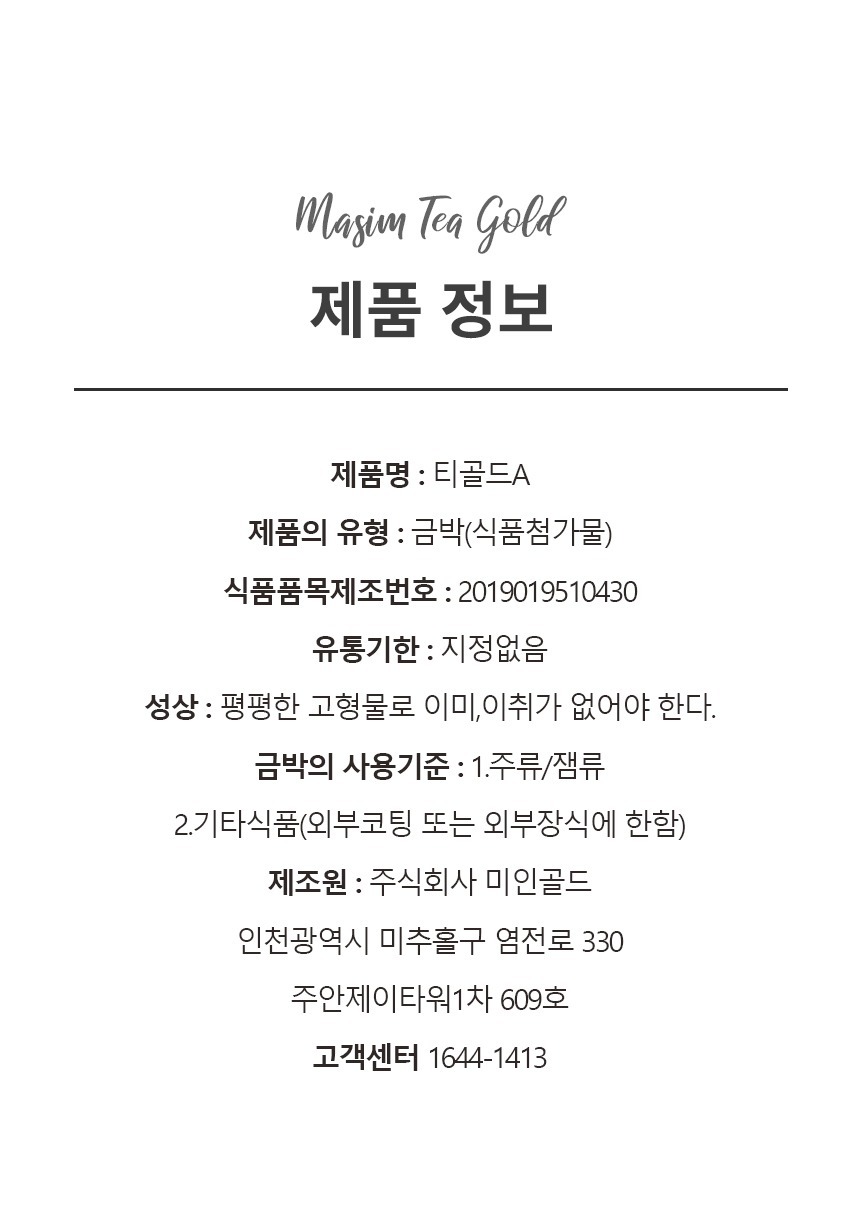 Masim Tea Gold
제품 정보

제품명 : 티골드A

제품의 유형 : 금박(식품첨가물)

식품품목제조번호 : 2019019510430

유통기한 : 지정없음

성상 : 평평한 고형물로 이미,이취가 없어야 한다.

금박의 사용기준 : 1.주류/잼류

2.기타식품(외부코팅 또는 외부장식에 한함)

제조원 : 주식회사 미인골드

인천광역시 미추홀구 염전로 330

주안제이타워1차 609호

고객센터 1644-1413